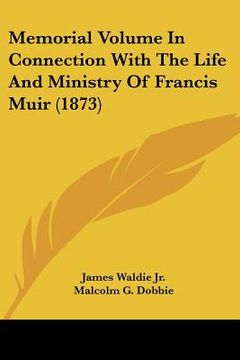 Memorial Volume In Connection With The Life And Ministry Of Francis Muir (1873)

James Waldie Jr.
Malcolm G. Dobbie